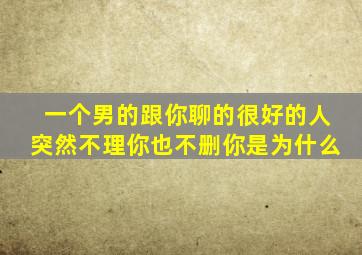 一个男的跟你聊的很好的人
突然不理你也不删你是为什么